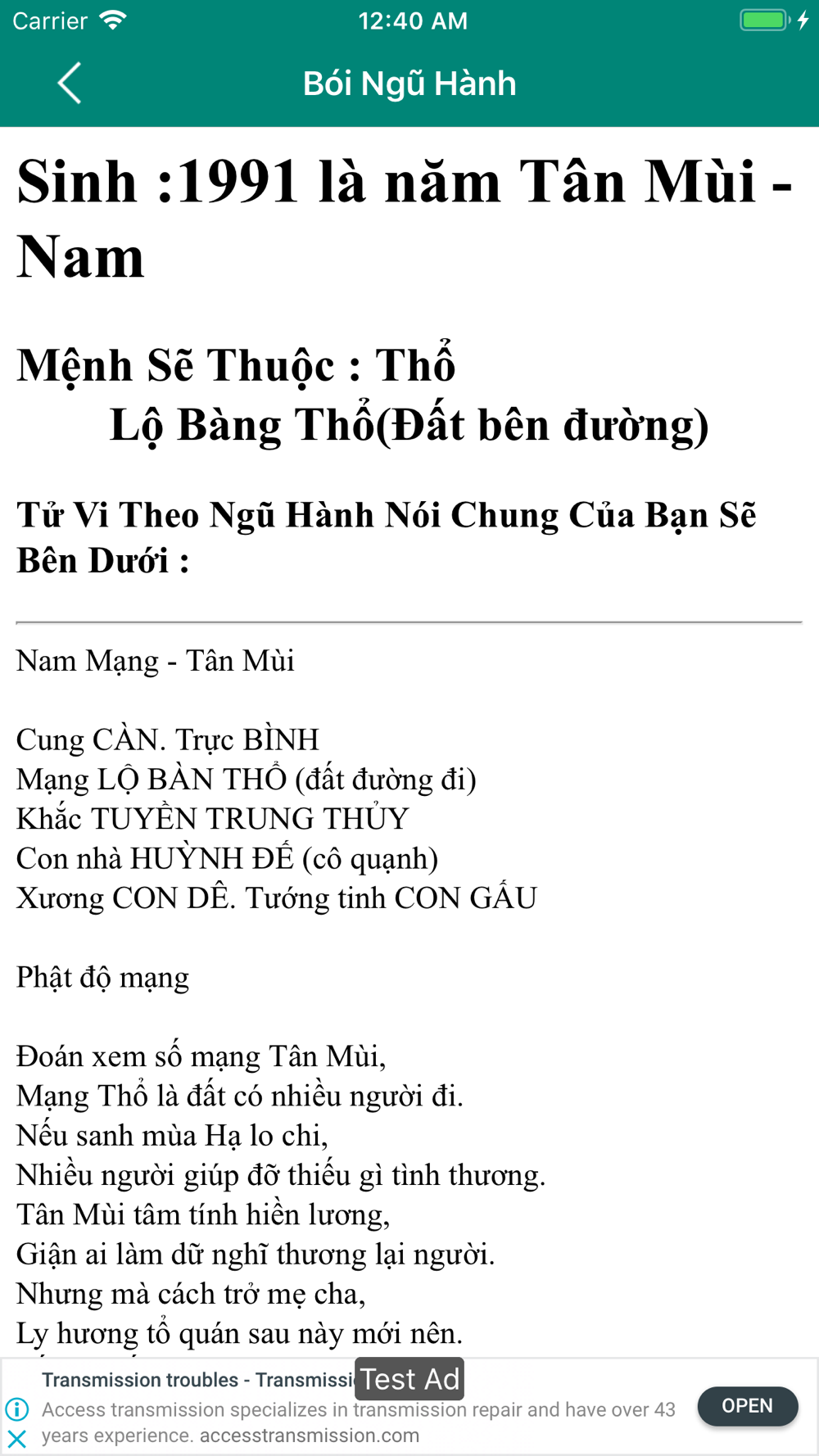 Carrier 12:40 AM

Bói Ngũ Hành

Sinh :1991 là năm Tân Mùi - Nam

Mệnh Sẽ Thuộc : Thổ
Lộ Bàng Thổ(Đất bên đường)

Tử Vi Theo Ngũ Hành Nói Chung Của Bạn Sẽ Bên Dưới :

Nam Mạng - Tân Mùi

Cung CÀN. Trực BÌNH
Mạng LỘ BÀN THỔ (đất đường đi)
Khắc TUYỀN TRUNG THỦY
Con nhà HUỲNH ĐẾ (cô quạnh)
Xương CON DÊ. Tướng tinh CON GẤU

Phật độ mạng

Đoán xem số mạng Tân Mùi,
Mạng Thổ là đất có nhiều người đi.
Nếu sanh mùa Hạ lo chi,
Nhiều người giúp đỡ thiếu gì tình thương.
Tân Mùi tâm tính hiền lương,
Giận ai làm dữ nghĩ thương lại người.
Nhưng mà cách trở mẹ cha,
Ly hương tổ quán sau này mới nên.

Transmission troubles - Transmissi Test Ad
Access transmission specializes in transmission repair and have over 43 years experience. accesstransmission.com
OPEN